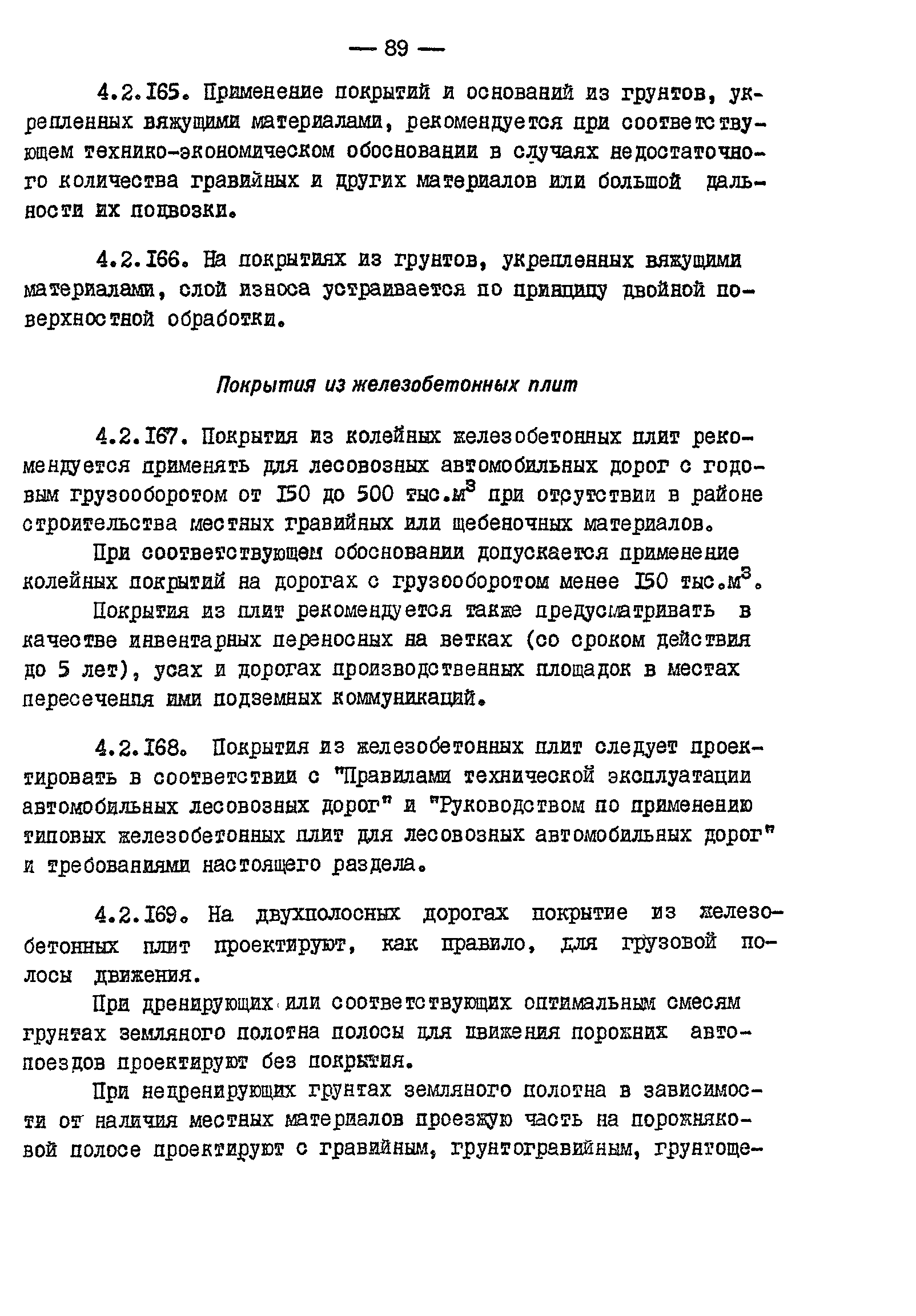 — 89 —

4.2.165. Применение покрытий и оснований из грунтов, укрепленных вяжущими материалами, рекомендуется при соответствующем технико-экономическом обосновании в случаях недостаточного количества гравийных и других материалов или большой дальности их подвозки.

4.2.166. На покрытиях из грунтов, укрепленных вяжущими материалами, слой износа устраивается по принципу двойной поверхностной обработки.

Покрытия из железобетонных плит

4.2.167. Покрытия из колейных железобетонных плит рекомендуется применять для лесовозных автомобильных дорог с годовым грузооборотом от 150 до 500 тыс.$м^3$ при отсутствии в районе строительства местных гравийных или щебеночных материалов.

При соответствующем обосновании допускается применение колейных покрытий на дорогах с грузооборотом менее 150 тыс.$м^3$.

Покрытия из плит рекомендуется также предусматривать в качестве инвентарных переносных на ветках (со сроком действия до 5 лет), усах и дорогах производственных площадок в местах пересечения ими подземных коммуникаций.

4.2.168. Покрытия из железобетонных плит следует проектировать в соответствии с "Правилами технической эксплуатации автомобильных лесовозных дорог" и "Руководством по применению типовых железобетонных плит для лесовозных автомобильных дорог" и требованиями настоящего раздела.

4.2.169. На двухполосных дорогах покрытие из железобетонных плит проектируют, как правило, для грузовой полосы движения.

При дренирующих или соответствующих оптимальным смесям грунтах земляного полотна полосы для движения порожних автопоездов проектируют без покрытия.

При недренирующих грунтах земляного полотна в зависимости от наличия местных материалов проезжую часть на порожняковой полосе проектируют с гравийным, грунтогравийным, грунтоще-